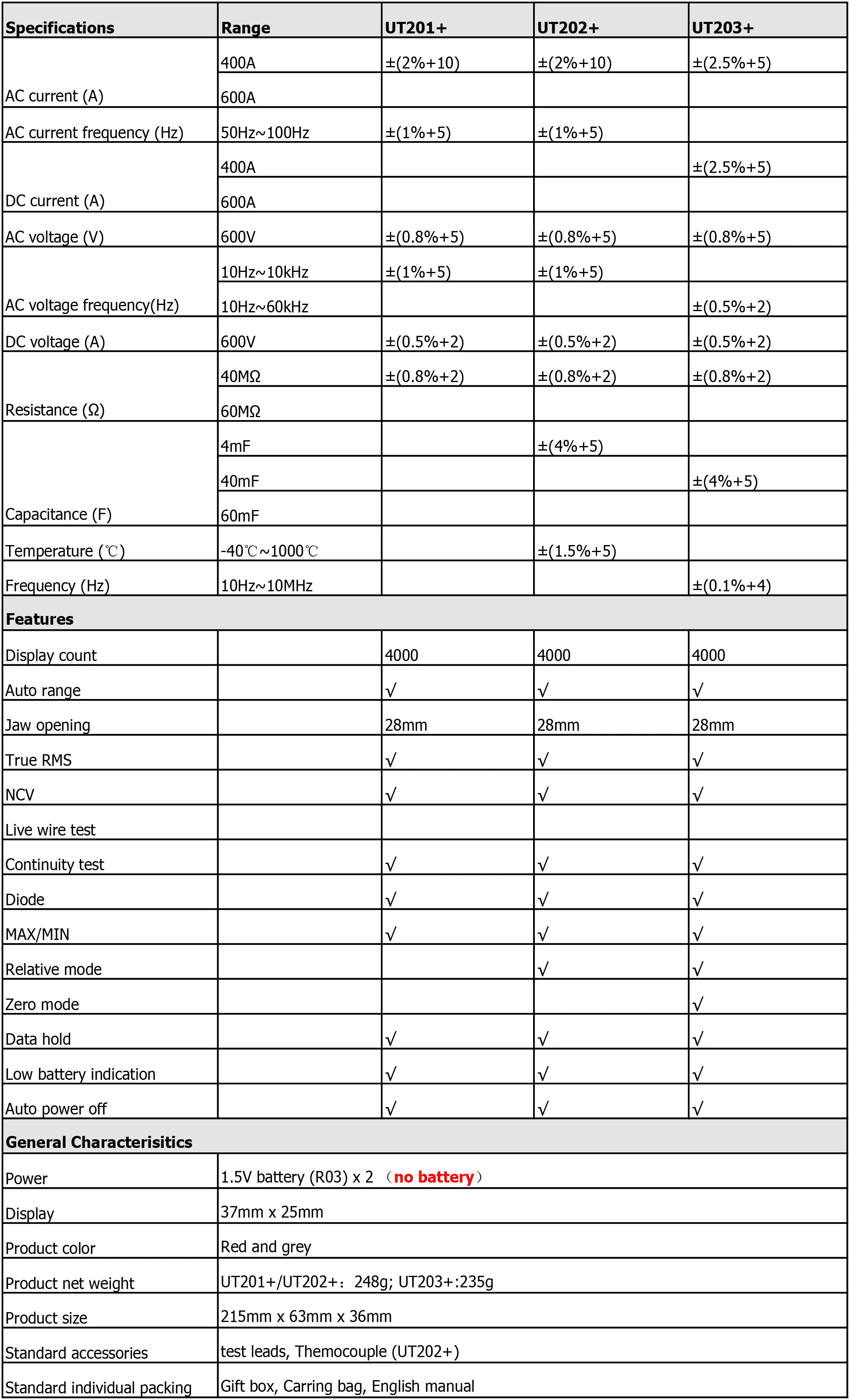 | Specifications | Range | UT201+ | UT202+ | UT203+ |
|---|---|---|---|---|
| AC current (A) | 400A | ±(2%+10) | ±(2%+10) | ±(2.5%+5) |
| | 600A | | | |
| AC current frequency (Hz) | 50Hz~100Hz | ±(1%+5) | ±(1%+5) | |
| DC current (A) | 400A | | | ±(2.5%+5) |
| | 600A | | | |
| AC voltage (V) | 600V | ±(0.8%+5) | ±(0.8%+5) | ±(0.8%+5) |
| AC voltage frequency(Hz) | 10Hz~10kHz | ±(1%+5) | ±(1%+5) | |
| | 10Hz~60kHz | | | ±(0.5%+2) |
| DC voltage (A) | 600V | ±(0.5%+2) | ±(0.5%+2) | ±(0.5%+2) |
| Resistance (Ω) | 40MΩ | ±(0.8%+2) | ±(0.8%+2) | ±(0.8%+2) |
| | 60MΩ | | | |
| Capacitance (F) | 4mF | | ±(4%+5) | |
| | 40mF | | | ±(4%+5) |
| | 60mF | | | |
| Temperature (℃) | -40℃~1000℃ | | ±(1.5%+5) | |
| Frequency (Hz) | 10Hz~10MHz | | | ±(0.1%+4) |
| **Features** | | | | |
| Display count | | 4000 | 4000 | 4000 |
| Auto range | | √ | √ | √ |
| Jaw opening | | 28mm | 28mm | 28mm |
| True RMS | | √ | √ | √ |
| NCV | | √ | √ | √ |
| Live wire test | | | | |
| Continuity test | | √ | √ | √ |
| Diode | | √ | √ | √ |
| MAX/MIN | | √ | √ | √ |
| Relative mode | | | √ | √ |
| Zero mode | | | | √ |
| Data hold | | √ | √ | √ |
| Low battery indication | | √ | √ | √ |
| Auto power off | | √ | √ | √ |
| **General Characterisitics** | | | | |
| Power | 1.5V battery (R03) x 2 （no battery） | | | |
| Display | 37mm x 25mm | | | |
| Product color | Red and grey | | | |
| Product net weight | UT201+/UT202+：248g; UT203+:235g | | | |
| Product size | 215mm x 63mm x 36mm | | | |
| Standard accessories | test leads, Themocouple (UT202+) | | | |
| Standard individual packing | Gift box, Carring bag, English manual | | | |